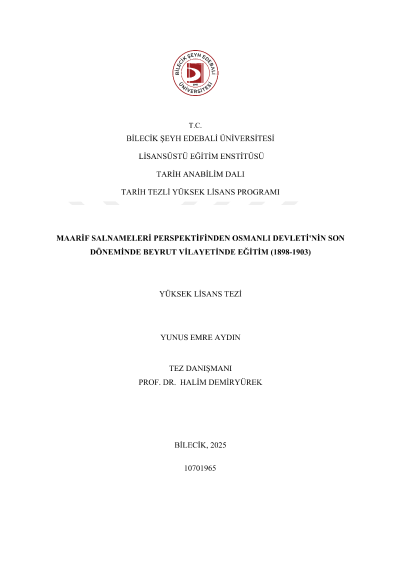 BİLECİK ŞEYH EDEBALİ ÜNİVERSİTESİ

T.C.
BİLECİK ŞEYH EDEBALİ ÜNİVERSİTESİ

LİSANSÜSTÜ EĞİTİM ENSTİTÜSÜ

TARİH ANABİLİM DALI

TARİH TEZLİ YÜKSEK LİSANS PROGRAMI

MAARİF SALNAMELERİ PERSPEKTİFİNDEN OSMANLI DEVLETİ'NİN SON DÖNEMİNDE BEYRUT VİLAYETİNDE EĞİTİM (1898-1903)

YÜKSEK LİSANS TEZİ

YUNUS EMRE AYDIN

TEZ DANIŞMANI
PROF. DR. HALİM DEMİRYÜREK

BİLECİK, 2025

10701965